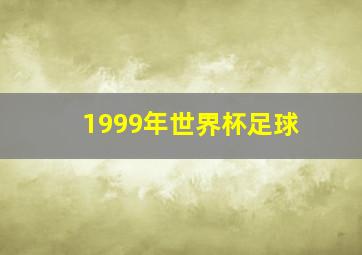 1999年世界杯足球